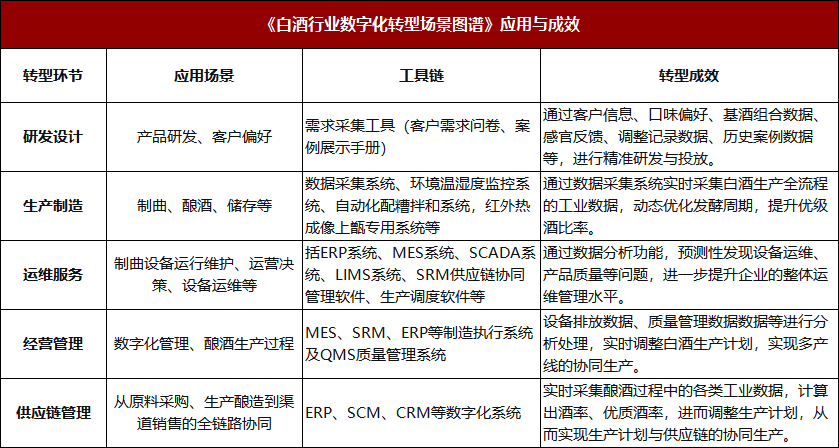 《白酒行业数字化转型场景图谱》应用与成效

| 转型环节 | 应用场景 | 工具链 | 转型成效 |
|---|---|---|---|
| 研发设计 | 产品研发、客户偏好 | 需求采集工具（客户需求问卷、案例展示手册） | 通过客户信息、口味偏好、基酒组合数据、感官反馈、调整记录数据、历史案例数据等，进行精准研发与投放。 |
| 生产制造 | 制曲、酿酒、储存等 | 数据采集系统、环境温湿度监控系统、自动化配糟拌和系统，红外热成像上甑专用系统等 | 通过数据采集系统实时采集白酒生产全流程的工业数据，动态优化发酵周期，提升优级酒比率。 |
| 运维服务 | 制曲设备运行维护、运营决策、设备运维等 | 括ERP系统、MES系统、SCADA系统、LIMS系统、SRM供应链协同管理软件、生产调度软件等 | 通过数据分析功能，预测性发现设备运维、产品质量等问题，进一步提升企业的整体运维管理水平。 |
| 经营管理 | 数字化管理、酿酒生产过程 | MES、SRM、ERP等制造执行系统及QMS质量管理系统 | 设备排放数据、质量管理数据数据等进行分析处理，实时调整白酒生产计划，实现多产线的协同生产。 |
| 供应链管理 | 从原料采购、生产酿造到渠道销售的全链路协同 | ERP、SCM、CRM等数字化系统 | 实时采集酿酒过程中的各类工业数据，计算出酒率、优质酒率，进而调整生产计划，从而实现生产计划与供应链的协同生产。 |